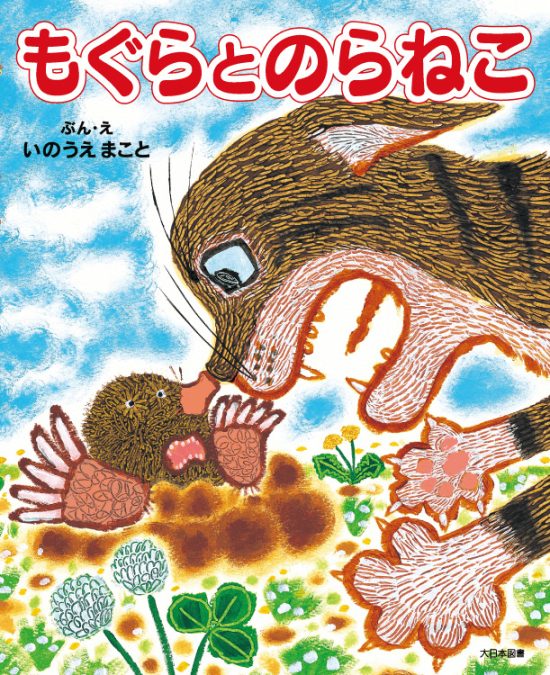 もぐらとのらねこ

ぶん・え
いのうえ まこと

大日本図書